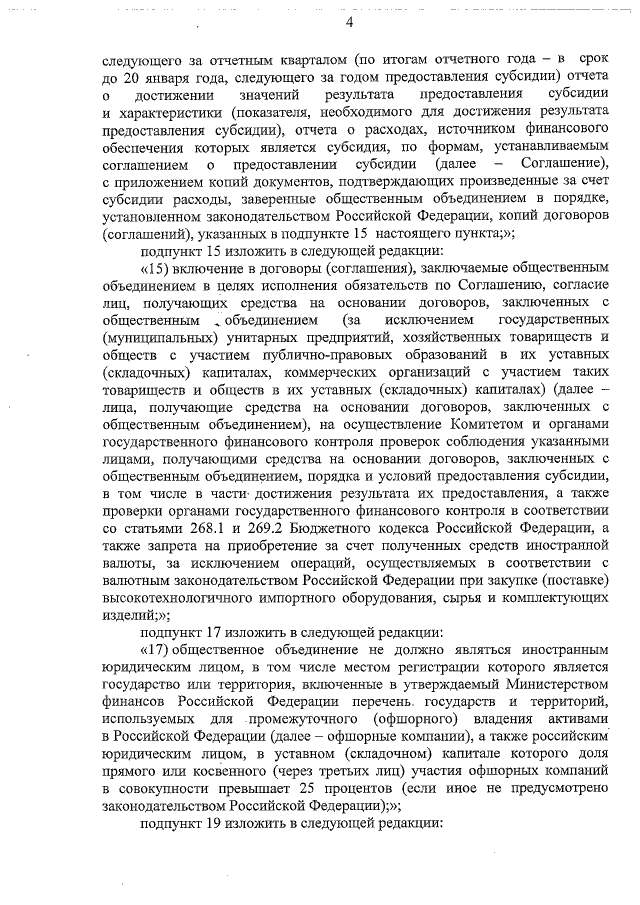 4

следующего за отчетным кварталом (по итогам отчетного года – в срок до 20 января года, следующего за годом предоставления субсидии) отчета о достижении значений результата предоставления субсидии и характеристики (показателя, необходимого для достижения результата предоставления субсидии), отчета о расходах, источником финансового обеспечения которых является субсидия, по формам, устанавливаемым соглашением о предоставлении субсидии (далее – Соглашение), с приложением копий документов, подтверждающих произведенные за счет субсидии расходы, заверенные общественным объединением в порядке, установленном законодательством Российской Федерации, копий договоров (соглашений), указанных в подпункте 15 настоящего пункта;»;

подпункт 15 изложить в следующей редакции:

«15) включение в договоры (соглашения), заключаемые общественным объединением в целях исполнения обязательств по Соглашению, согласие лиц, получающих средства на основании договоров, заключенных с общественным объединением (за исключением государственных (муниципальных) унитарных предприятий, хозяйственных товариществ и обществ с участием публично-правовых образований в их уставных (складочных) капиталах, коммерческих организаций с участием таких товариществ и обществ в их уставных (складочных) капиталах) (далее – лица, получающие средства на основании договоров, заключенных с общественным объединением), на осуществление Комитетом и органами государственного финансового контроля проверок соблюдения указанными лицами, получающими средства на основании договоров, заключенных с общественным объединением, порядка и условий предоставления субсидии, в том числе в части достижения результата их предоставления, а также проверки органами государственного финансового контроля в соответствии со статьями 268.1 и 269.2 Бюджетного кодекса Российской Федерации, а также запрета на приобретение за счет полученных средств иностранной валюты, за исключением операций, осуществляемых в соответствии с валютным законодательством Российской Федерации при закупке (поставке) высокотехнологичного импортного оборудования, сырья и комплектующих изделий;»;

подпункт 17 изложить в следующей редакции:

«17) общественное объединение не должно являться иностранным юридическим лицом, в том числе местом регистрации которого является государство или территория, включенные в утверждаемый Министерством финансов Российской Федерации перечень государств и территорий, используемых для промежуточного (офшорного) владения активами в Российской Федерации (далее – офшорные компании), а также российским юридическим лицом, в уставном (складочном) капитале которого доля прямого или косвенного (через третьих лиц) участия офшорных компаний в совокупности превышает 25 процентов (если иное не предусмотрено законодательством Российской Федерации);»;

подпункт 19 изложить в следующей редакции: